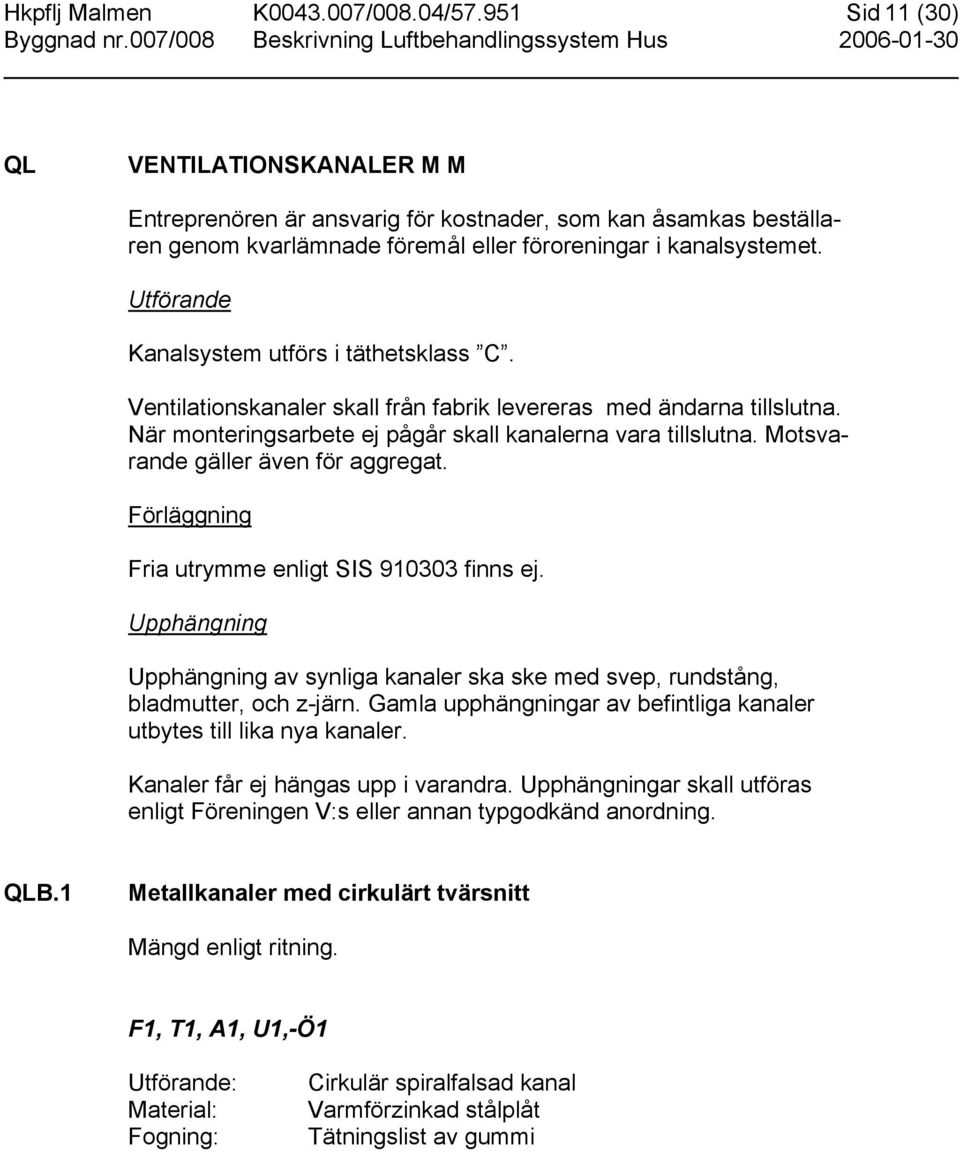 Hkpflj Malmen K0043.007/008.04/57.951 Sid 11 (30)
Byggnad nr.007/008 Beskrivning Luftbehandlingssystem Hus 2006-01-30

QL VENTILATIONSKANALER M M

Entreprenören är ansvarig för kostnader, som kan åsamkas beställaren genom kvarlämnade föremål eller föroreningar i kanalsystemet.

Utförande

Kanalsystem utförs i täthetsklass ”C”.

Ventilationskanaler skall från fabrik levereras med ändarna tillslutna. När monteringsarbete ej pågår skall kanalerna vara tillslutna. Motsvarande gäller även för aggregat.

Förläggning

Fria utrymme enligt SIS 910303 finns ej.

Upphängning

Upphängning av synliga kanaler ska ske med svep, rundstång, bladmutter, och z-järn. Gamla upphängningar av befintliga kanaler utbytes till lika nya kanaler.

Kanaler får ej hängas upp i varandra. Upphängningar skall utföras enligt Föreningen V:s eller annan typgodkänd anordning.

QLB.1 Metallkanaler med cirkulärt tvärsnitt

Mängd enligt ritning.

F1, T1, A1, U1,-Ö1

Utförande: Cirkulär spiralfalsad kanal
Material: Varmförzinkad stålplåt
Fogning: Tätningslist av gummi